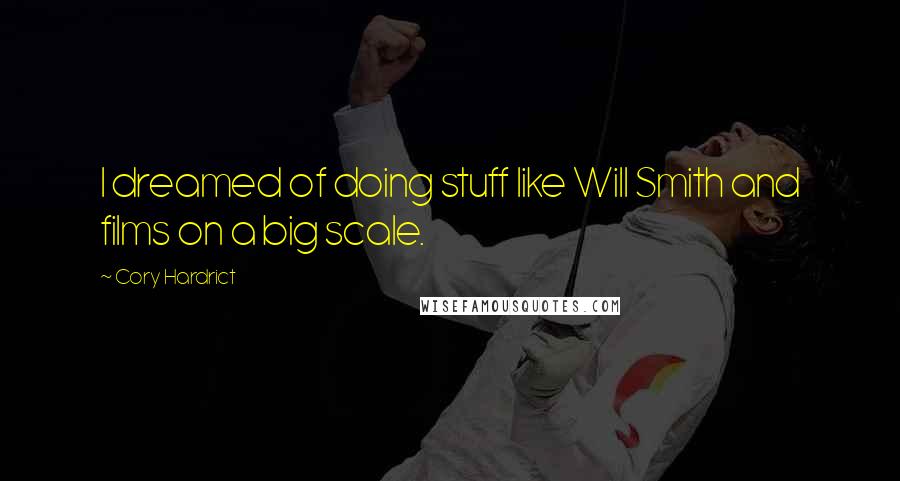 I dreamed of doing stuff like Will Smith and films on a big scale.

~ Cory Hardrict

WISEFAMOUSQUOTES.COM